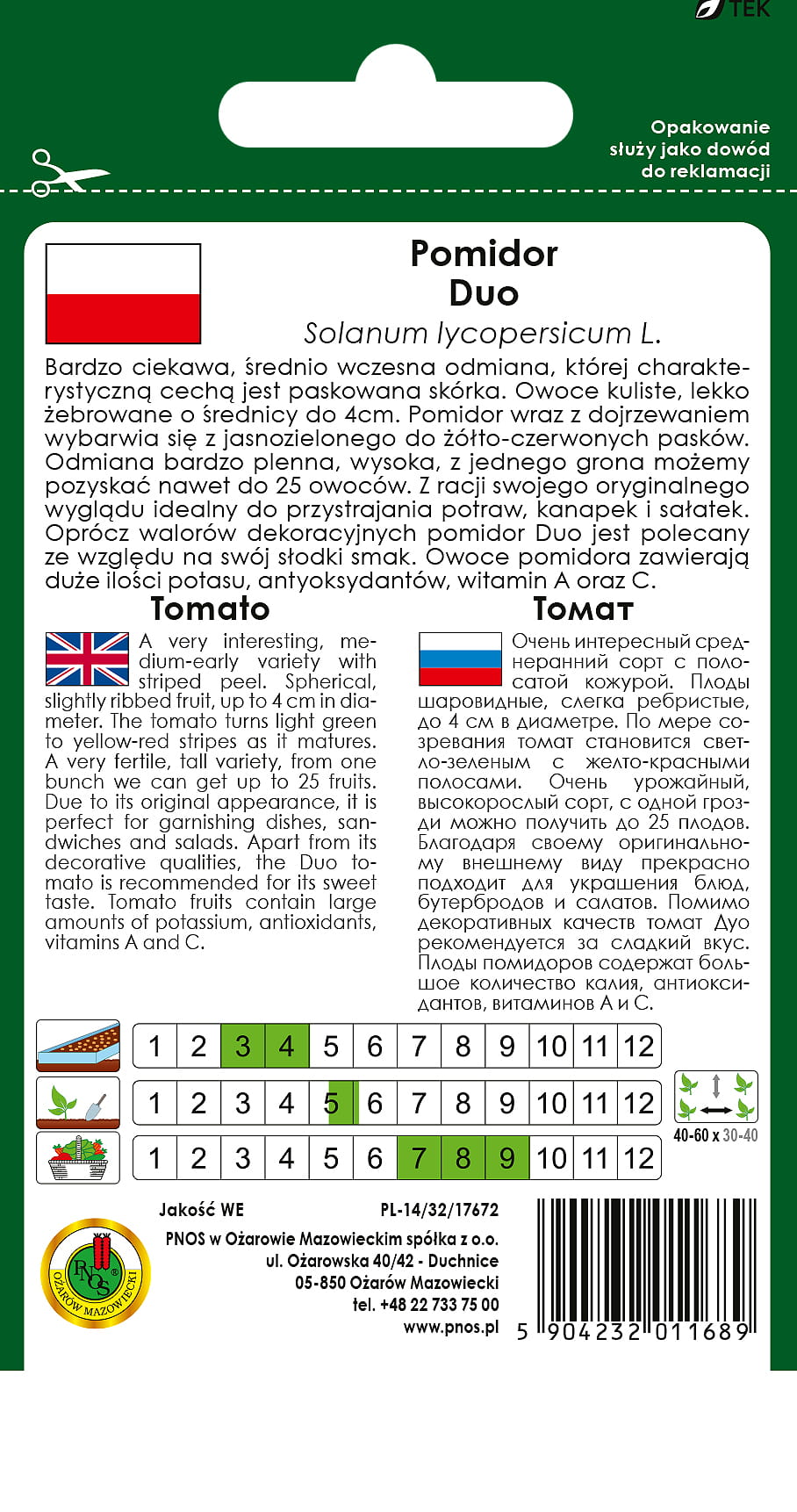 TEK

Opakowanie służy jako dowód do reklamacji

Pomidor
Duo
Solanum lycopersicum L.

Bardzo ciekawa, średnio wczesna odmiana, której charakterystyczną cechą jest paskowana skórka. Owoce kuliste, lekko żebrowane o średnicy do 4cm. Pomidor wraz z dojrzewaniem wybarwia się z jasnozielonego do żółto-czerwonych pasków. Odmiana bardzo plenna, wysoka, z jednego grona możemy pozyskać nawet do 25 owoców. Z racji swojego oryginalnego wyglądu idealny do przystrajania potraw, kanapek i sałatek. Oprócz walorów dekoracyjnych pomidor Duo jest polecany ze względu na swój słodki smak. Owoce pomidora zawierają duże ilości potasu, antyoksydantów, witamin A oraz C.

Tomato

A very interesting, medium-early variety with striped peel. Spherical, slightly ribbed fruit, up to 4 cm in diameter. The tomato turns light green to yellow-red stripes as it matures. A very fertile, tall variety, from one bunch we can get up to 25 fruits. Due to its original appearance, it is perfect for garnishing dishes, sandwiches and salads. Apart from its decorative qualities, the Duo tomato is recommended for its sweet taste. Tomato fruits contain large amounts of potassium, antioxidants, vitamins A and C.

Томат

Очень интересный среднеранний сорт с полосатой кожурой. Плоды шаровидные, слегка ребристые, до 4 см в диаметре. По мере созревания томат становится светло-зеленым с желто-красными полосами. Очень урожайный, высокорослый сорт, с одной грозди можно получить до 25 плодов. Благодаря своему оригинальному внешнему виду прекрасно подходит для украшения блюд, бутербродов и салатов. Помимо декоративных качеств томат Дуо рекомендуется за сладкий вкус. Плоды помидоров содержат большое количество калия, антиоксидантов, витаминов А и С.

| 1 | 2 | 3 | 4 | 5 | 6 | 7 | 8 | 9 | 10 | 11 | 12 |
|---|---|---|---|---|---|---|---|---|---|---|---|
| 1 | 2 | 3 | 4 | 5 | 6 | 7 | 8 | 9 | 10 | 11 | 12 |
| 1 | 2 | 3 | 4 | 5 | 6 | 7 | 8 | 9 | 10 | 11 | 12 |

40-60 x 30-40

Jakość WE
PL-14/32/17672
PNOS w Ożarowie Mazowieckim spółka z o.o.
ul. Ożarowska 40/42 - Duchnice
05-850 Ożarów Mazowiecki
tel. +48 22 733 75 00
www.pnos.pl

PNOS OŻARÓW MAZOWIECKI

5 904232 011689